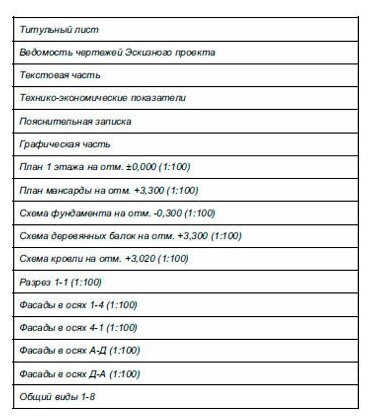 | Титульный лист |
|---|
| Ведомость чертежей Эскизного проекта |
| Текстовая часть |
| Технико-экономические показатели |
| Пояснительная записка |
| Графическая часть |
| План 1 этажа на отм. ±0,000 (1:100) |
| План мансарды на отм. +3,300 (1:100) |
| Схема фундамента на отм. -0,300 (1:100) |
| Схема деревянных балок на отм. +3,300 (1:100) |
| Схема кровли на отм. +3,020 (1:100) |
| Разрез 1-1 (1:100) |
| Фасады в осях 1-4 (1:100) |
| Фасады в осях 4-1 (1:100) |
| Фасады в осях А-Д (1:100) |
| Фасады в осях Д-А (1:100) |
| Общий виды 1-8 |